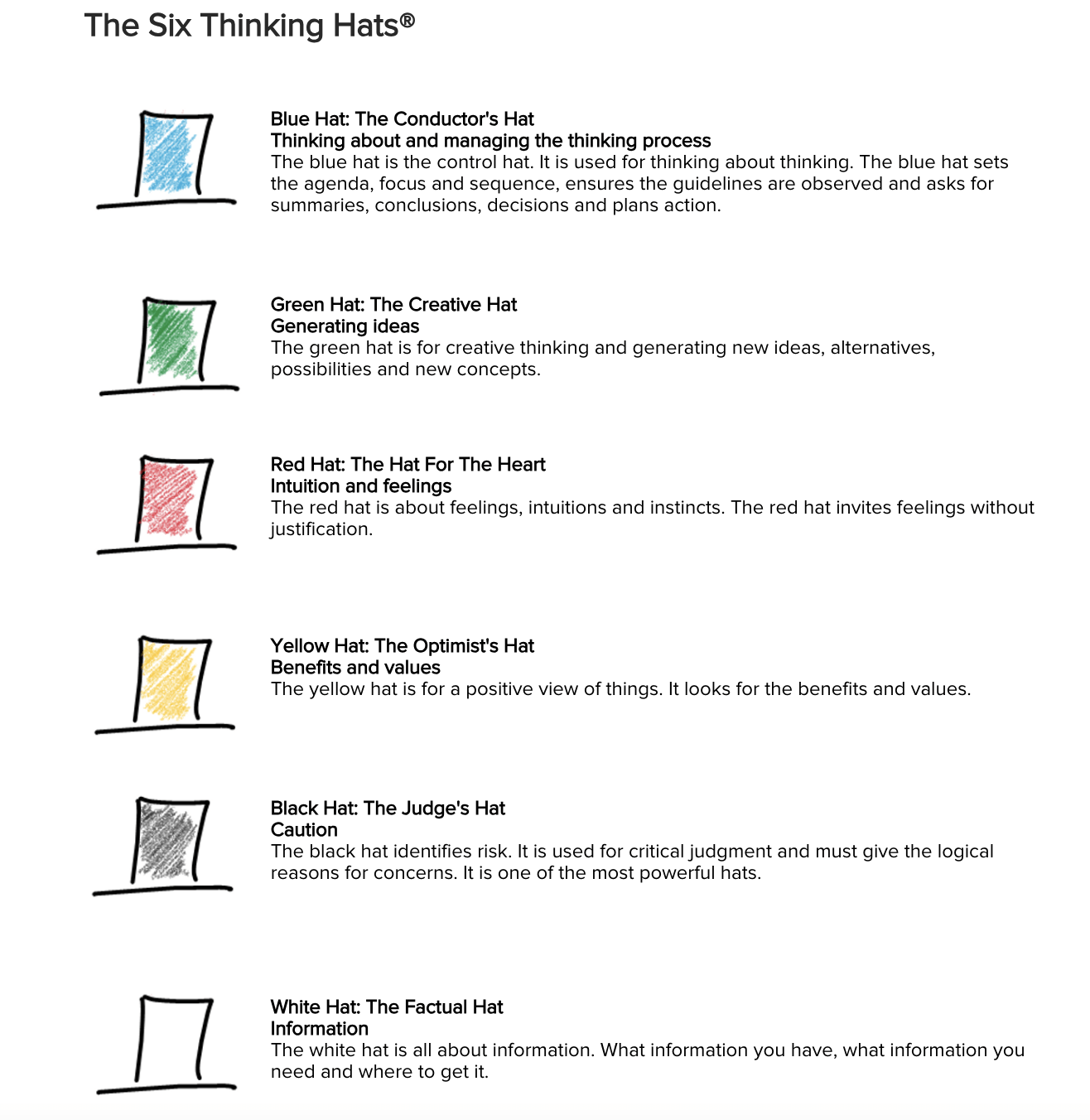 The Six Thinking Hats®

Blue Hat: The Conductor's Hat
Thinking about and managing the thinking process
The blue hat is the control hat. It is used for thinking about thinking. The blue hat sets the agenda, focus and sequence, ensures the guidelines are observed and asks for summaries, conclusions, decisions and plans action.

Green Hat: The Creative Hat
Generating ideas
The green hat is for creative thinking and generating new ideas, alternatives, possibilities and new concepts.

Red Hat: The Hat For The Heart
Intuition and feelings
The red hat is about feelings, intuitions and instincts. The red hat invites feelings without justification.

Yellow Hat: The Optimist's Hat
Benefits and values
The yellow hat is for a positive view of things. It looks for the benefits and values.

Black Hat: The Judge's Hat
Caution
The black hat identifies risk. It is used for critical judgment and must give the logical reasons for concerns. It is one of the most powerful hats.

White Hat: The Factual Hat
Information
The white hat is all about information. What information you have, what information you need and where to get it.